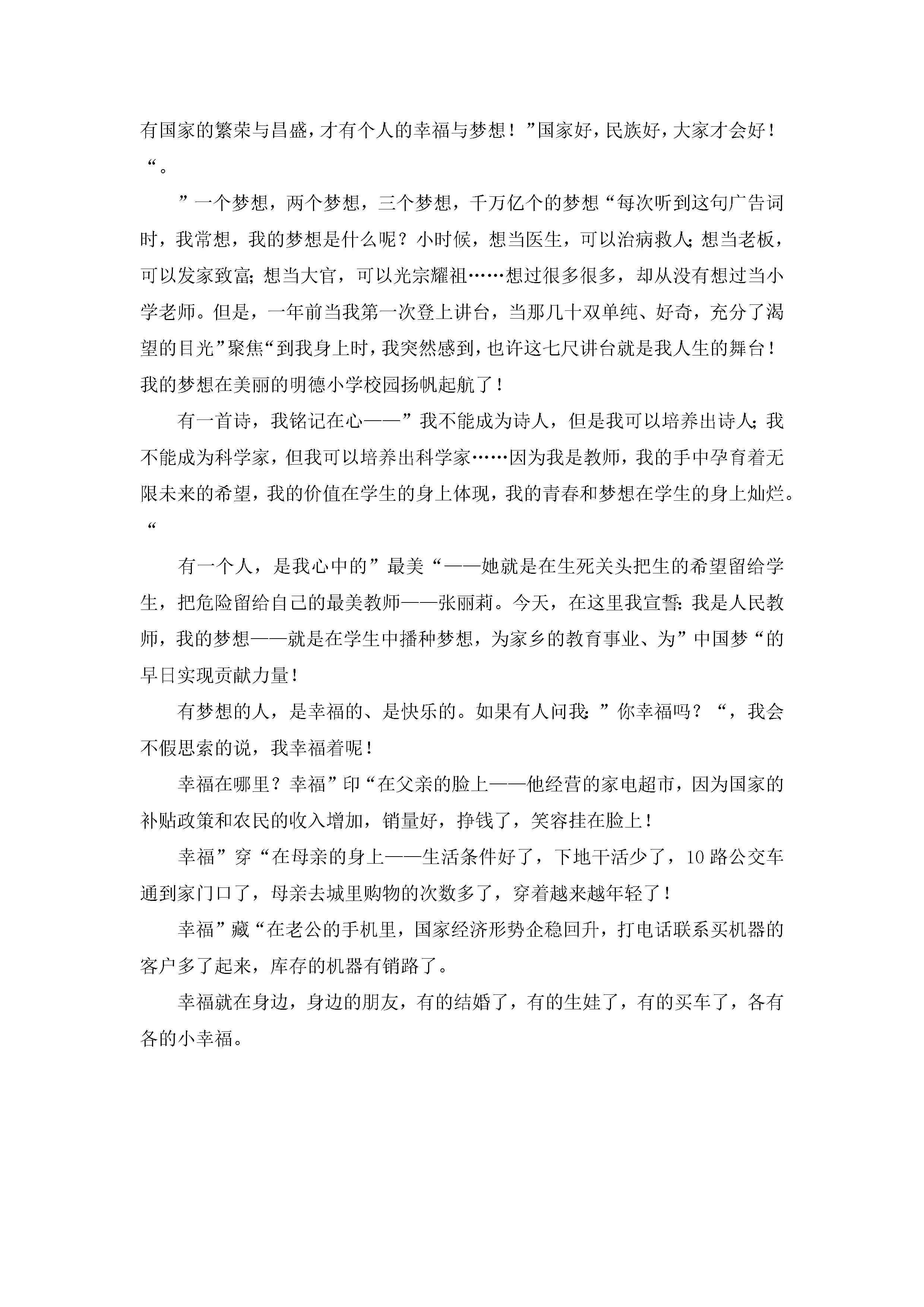 有国家的繁荣与昌盛，才有个人的幸福与梦想！”国家好，民族好，大家才会好！“。

”一个梦想，两个梦想，三个梦想，千万亿个的梦想“每次听到这句广告词时，我常想，我的梦想是什么呢？小时候，想当医生，可以治病救人；想当老板，可以发家致富；想当大官，可以光宗耀祖……想过很多很多，却从没有想过当小学老师。但是，一年前当我第一次登上讲台，当那几十双单纯、好奇，充分了渴望的目光”聚焦“到我身上时，我突然感到，也许这七尺讲台就是我人生的舞台！我的梦想在美丽的明德小学校园扬帆起航了！

有一首诗，我铭记在心——”我不能成为诗人，但是我可以培养出诗人；我不能成为科学家，但我可以培养出科学家……因为我是教师，我的手中孕育着无限未来的希望，我的价值在学生的身上体现，我的青春和梦想在学生的身上灿烂。“

有一个人，是我心中的”最美“——她就是在生死关头把生的希望留给学生，把危险留给自己的最美教师——张丽莉。今天，在这里我宣誓：我是人民教师，我的梦想——就是在学生中播种梦想，为家乡的教育事业、为”中国梦“的早日实现贡献力量！

有梦想的人，是幸福的、是快乐的。如果有人问我：”你幸福吗？“，我会不假思索的说，我幸福着呢！

幸福在哪里？幸福”印“在父亲的脸上——他经营的家电超市，因为国家的补贴政策和农民的收入增加，销量好，挣钱了，笑容挂在脸上！

幸福”穿“在母亲的身上——生活条件好了，下地干活少了，10路公交车通到家门口了，母亲去城里购物的次数多了，穿着越来越年轻了！

幸福”藏“在老公的手机里，国家经济形势企稳回升，打电话联系买机器的客户多了起来，库存的机器有销路了。

幸福就在身边，身边的朋友，有的结婚了，有的生娃了，有的买车了，各有各的小幸福。